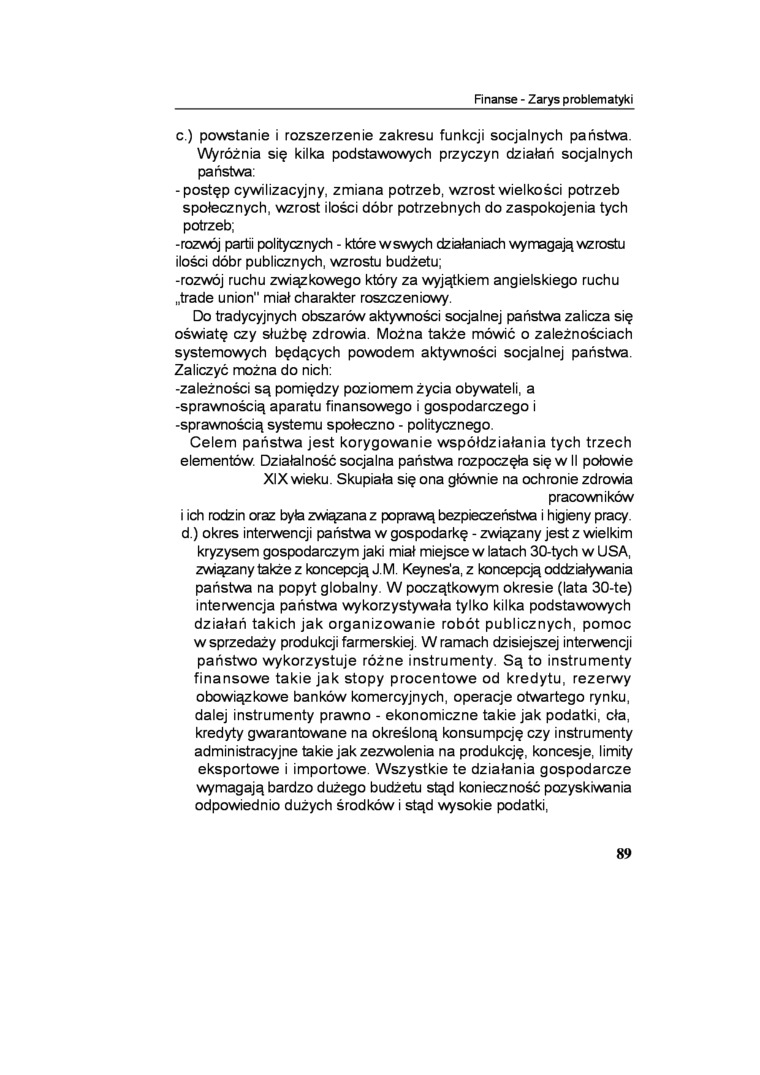 Finanse - Zarys problematyki

c.) powstanie i rozszerzenie zakresu funkcji socjalnych państwa. Wyróżnia się kilka podstawowych przyczyn działań socjalnych państwa:
- postęp cywilizacyjny, zmiana potrzeb, wzrost wielkości potrzeb społecznych, wzrost ilości dóbr potrzebnych do zaspokojenia tych potrzeb;
-rozwój partii politycznych - które w swych działaniach wymagają wzrostu ilości dóbr publicznych, wzrostu budżetu;
-rozwój ruchu związkowego który za wyjątkiem angielskiego ruchu „trade union" miał charakter roszczeniowy.

Do tradycyjnych obszarów aktywności socjalnej państwa zalicza się oświatę czy służbę zdrowia. Można także mówić o zależnościach systemowych będących powodem aktywności socjalnej państwa. Zaliczyć można do nich:
-zależności są pomiędzy poziomem życia obywateli, a
-sprawnością aparatu finansowego i gospodarczego i
-sprawnością systemu społeczno - politycznego.

Celem państwa jest korygowanie współdziałania tych trzech elementów. Działalność socjalna państwa rozpoczęła się w II połowie XIX wieku. Skupiała się ona głównie na ochronie zdrowia pracowników i ich rodzin oraz była związana z poprawą bezpieczeństwa i higieny pracy.

d.) okres interwencji państwa w gospodarkę - związany jest z wielkim kryzysem gospodarczym jaki miał miejsce w latach 30-tych w USA, związany także z koncepcją J.M. Keynes'a, z koncepcją oddziaływania państwa na popyt globalny. W początkowym okresie (lata 30-te) interwencja państwa wykorzystywała tylko kilka podstawowych działań takich jak organizowanie robót publicznych, pomoc w sprzedaży produkcji farmerskiej. W ramach dzisiejszej interwencji państwo wykorzystuje różne instrumenty. Są to instrumenty finansowe takie jak stopy procentowe od kredytu, rezerwy obowiązkowe banków komercyjnych, operacje otwartego rynku, dalej instrumenty prawno - ekonomiczne takie jak podatki, cła, kredyty gwarantowane na określoną konsumpcję czy instrumenty administracyjne takie jak zezwolenia na produkcję, koncesje, limity eksportowe i importowe. Wszystkie te działania gospodarcze wymagają bardzo dużego budżetu stąd konieczność pozyskiwania odpowiednio dużych środków i stąd wysokie podatki,

89